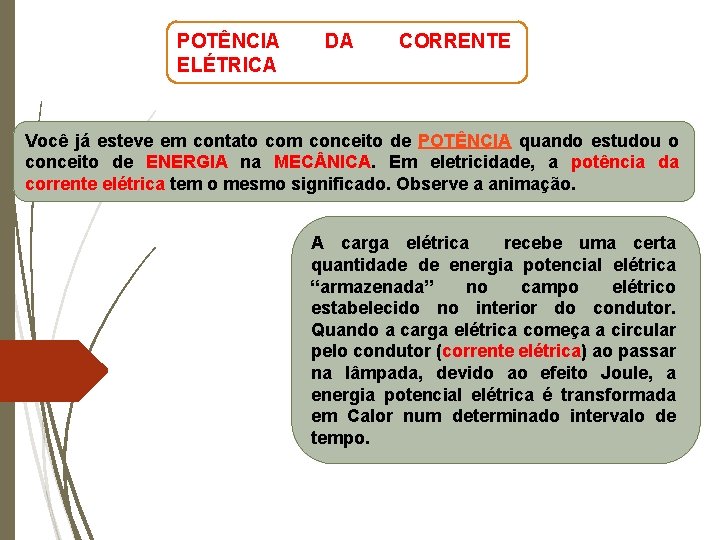 POTÊNCIA DA CORRENTE ELÉTRICA

Você já esteve em contato com conceito de POTÊNCIA quando estudou o conceito de ENERGIA na MECÂNICA. Em eletricidade, a potência da corrente elétrica tem o mesmo significado. Observe a animação.

A carga elétrica recebe uma certa quantidade de energia potencial elétrica “armazenada” no campo elétrico estabelecido no interior do condutor. Quando a carga elétrica começa a circular pelo condutor (corrente elétrica) ao passar na lâmpada, devido ao efeito Joule, a energia potencial elétrica é transformada em Calor num determinado intervalo de tempo.